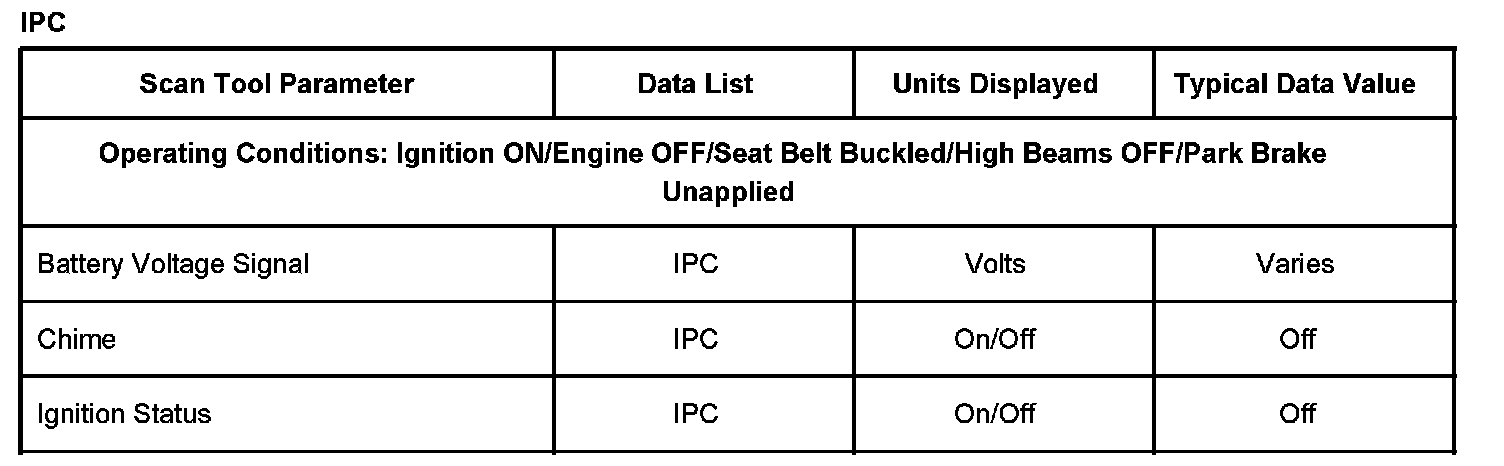 IPC

| Scan Tool Parameter | Data List | Units Displayed | Typical Data Value |
|---|---|---|---|
| Operating Conditions: Ignition ON/Engine OFF/Seat Belt Buckled/High Beams OFF/Park Brake Unapplied | | | |
| Battery Voltage Signal | IPC | Volts | Varies |
| Chime | IPC | On/Off | Off |
| Ignition Status | IPC | On/Off | Off |